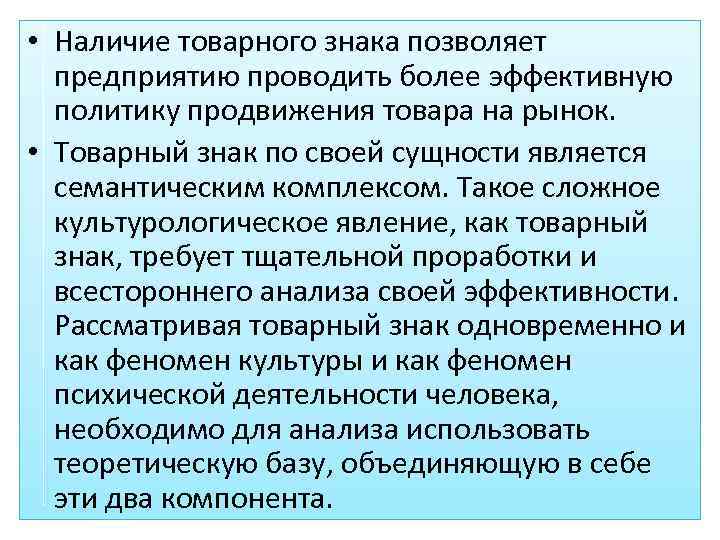 • Наличие товарного знака позволяет предприятию проводить более эффективную политику продвижения товара на рынок.

• Товарный знак по своей сущности является семантическим комплексом. Такое сложное культурологическое явление, как товарный знак, требует тщательной проработки и всестороннего анализа своей эффективности. Рассматривая товарный знак одновременно и как феномен культуры и как феномен психической деятельности человека, необходимо для анализа использовать теоретическую базу, объединяющую в себе эти два компонента.